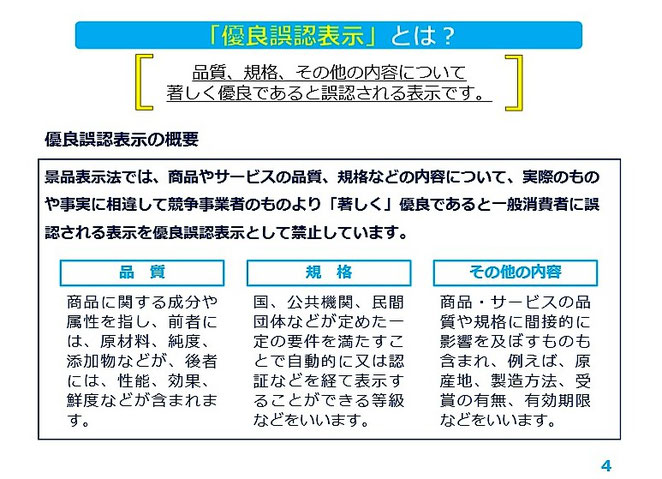 「優良誤認表示」とは？

品質、規格、その他の内容について
著しく優良であると誤認される表示です。

優良誤認表示の概要

景品表示法では、商品やサービスの品質、規格などの内容について、実際のものや事実に相違して競争事業者のものより「著しく」優良であると一般消費者に誤認される表示を優良誤認表示として禁止しています。

品　質

商品に関する成分や属性を指し、前者には、原材料、純度、添加物などが、後者には、性能、効果、鮮度などが含まれます。

規　格

国、公共機関、民間団体などが定めた一定の要件を満たすことで自動的に又は認証などを経て表示することができる等級などをいいます。

その他の内容

商品・サービスの品質や規格に間接的に影響を及ぼすものも含まれ、例えば、原産地、製造方法、受賞の有無、有効期限などをいいます。

4